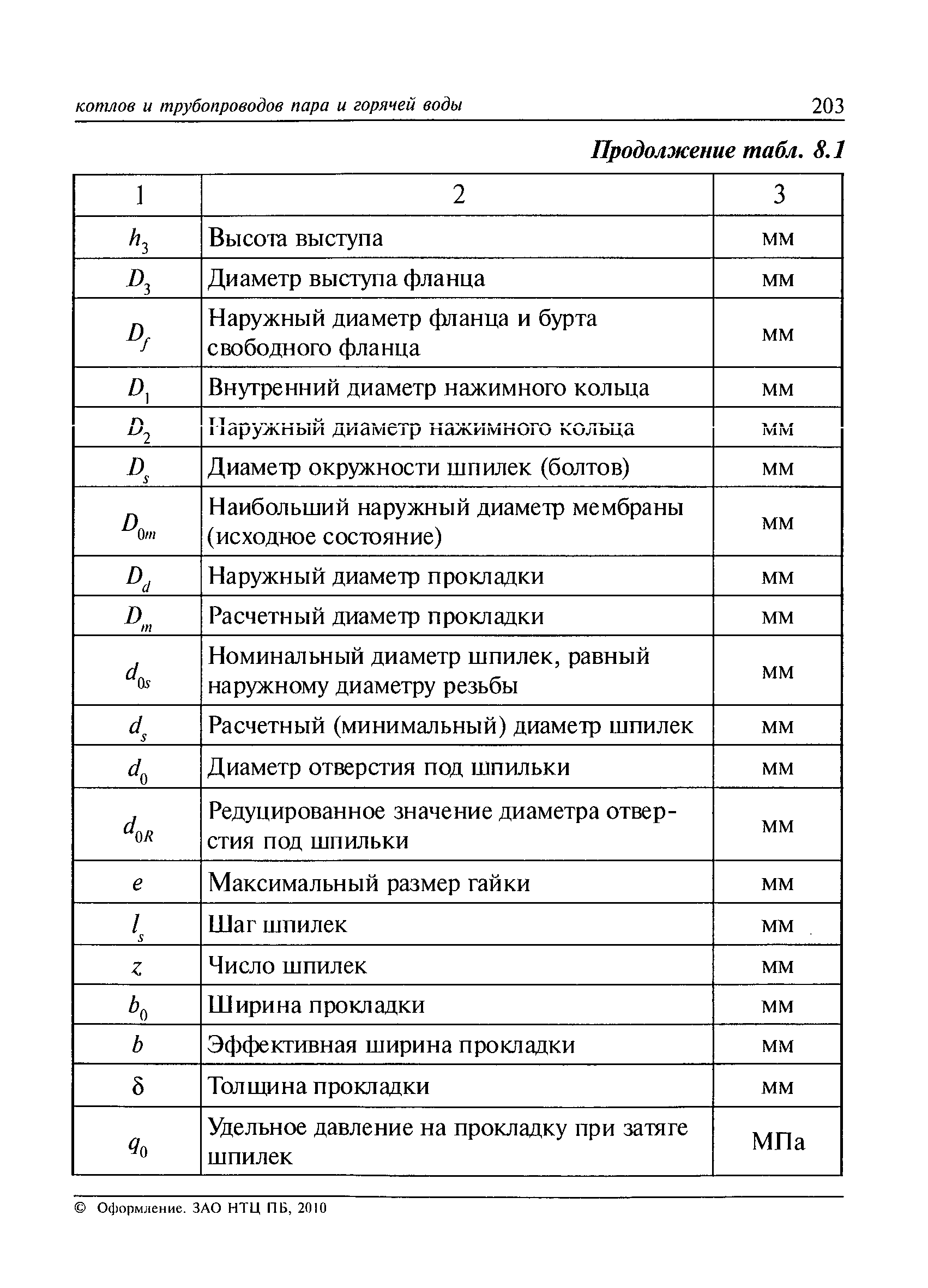 котлов и трубопроводов пара и горячей воды 203

Продолжение табл. 8.1

| 1 | 2 | 3 |
|---|---|---|
| $h_3$ | Высота выступа | мм |
| $D_3$ | Диаметр выступа фланца | мм |
| $D_f$ | Наружный диаметр фланца и бурта свободного фланца | мм |
| $D_1$ | Внутренний диаметр нажимного кольца | мм |
| $D_2$ | Наружный диаметр нажимного кольца | мм |
| $D_s$ | Диаметр окружности шпилек (болтов) | мм |
| $D_{0m}$ | Наибольший наружный диаметр мембраны (исходное состояние) | мм |
| $D_d$ | Наружный диаметр прокладки | мм |
| $D_m$ | Расчетный диаметр прокладки | мм |
| $d_{0s}$ | Номинальный диаметр шпилек, равный наружному диаметру резьбы | мм |
| $d_s$ | Расчетный (минимальный) диаметр шпилек | мм |
| $d_0$ | Диаметр отверстия под шпильки | мм |
| $d_{0R}$ | Редуцированное значение диаметра отверстия под шпильки | мм |
| $e$ | Максимальный размер гайки | мм |
| $l_s$ | Шаг шпилек | мм |
| $z$ | Число шпилек | мм |
| $b_0$ | Ширина прокладки | мм |
| $b$ | Эффективная ширина прокладки | мм |
| $\delta$ | Толщина прокладки | мм |
| $q_0$ | Удельное давление на прокладку при затяге шпилек | МПа |

© Оформление. ЗАО НТЦ ПБ, 2010